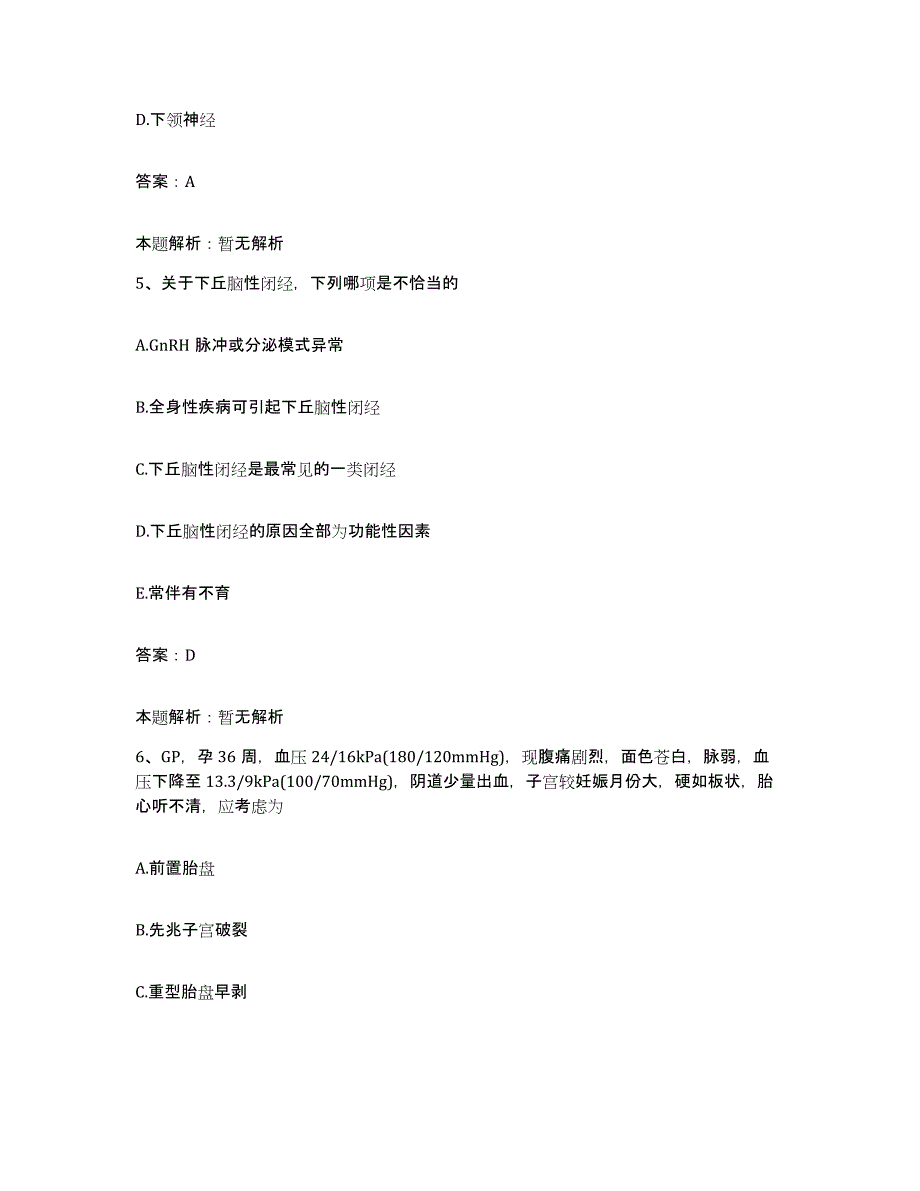 D.下颌神经

答案：A

本题解析：暂无解析

5、关于下丘脑性闭经，下列哪项是不恰当的

A.GnRH 脉冲或分泌模式异常

B.全身性疾病可引起下丘脑性闭经

C.下丘脑性闭经是最常见的一类闭经

D.下丘脑性闭经的原因全部为功能性因素

E.常伴有不育

答案：D

本题解析：暂无解析

6、GP，孕 36 周，血压 24/16kPa(180/120mmHg)，现腹痛剧烈，面色苍白，脉弱，血压下降至 13.3/9kPa(100/70mmHg)，阴道少量出血，子宫较妊娠月份大，硬如板状，胎心听不清，应考虑为

A.前置胎盘

B.先兆子宫破裂

C.重型胎盘早剥